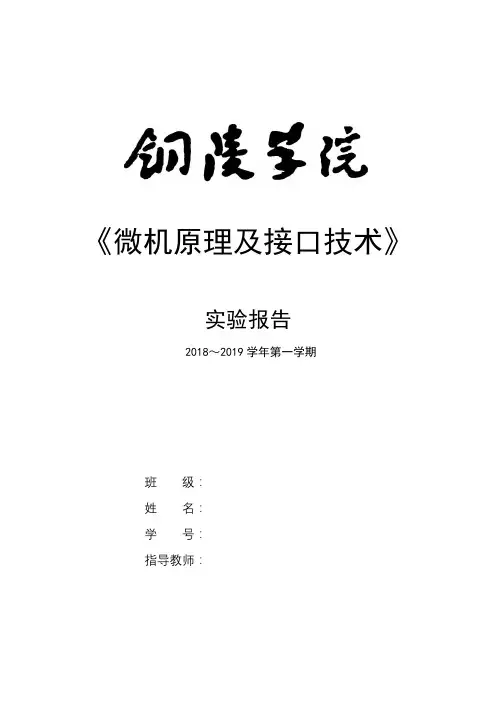 铜陵学院

《微机原理及接口技术》

实验报告

2018～2019学年第一学期

班 级：
姓 名：
学 号：
指导教师：